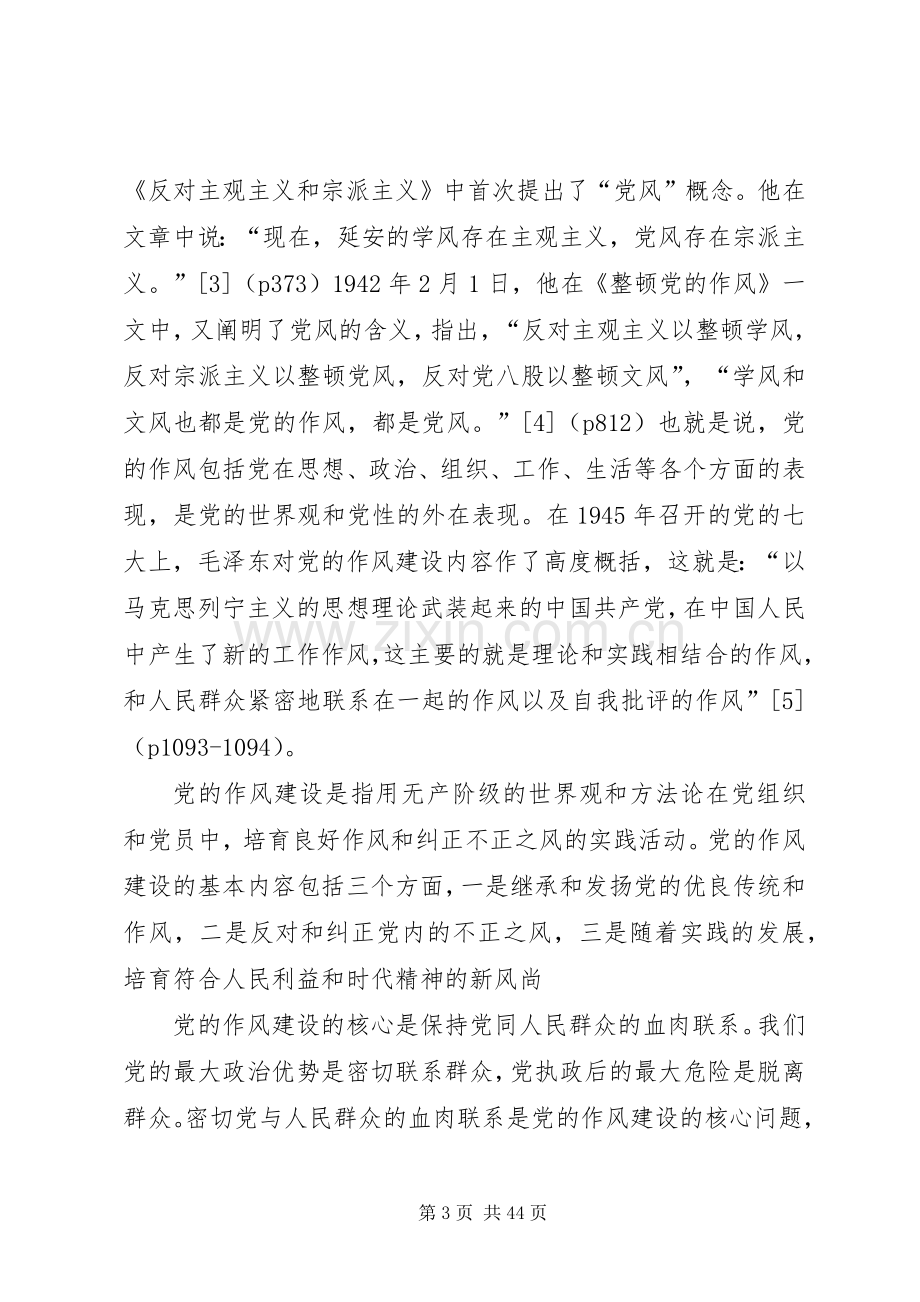 《反对主观主义和宗派主义》中首次提出了“党风”概念。他在文章中说：“现在，延安的学风存在主观主义，党风存在宗派主义。”[3]（p373）1942年2月1日，他在《整顿党的作风》一文中，又阐明了党风的含义，指出，“反对主观主义以整顿学风，反对宗派主义以整顿党风，反对党八股以整顿文风”，“学风和文风也都是党的作风，都是党风。”[4]（p812）也就是说，党的作风包括党在思想、政治、组织、工作、生活等各个方面的表现，是党的世界观和党性的外在表现。在1945年召开的党的七大上，毛泽东对党的作风建设内容作了高度概括，这就是：“以马克思列宁主义的思想理论武装起来的中国共产党，在中国人民中产生了新的工作作风，这主要的就是理论和实践相结合的作风，和人民群众紧密地联系在一起的作风以及自我批评的作风”[5]（p1093-1094）。

党的作风建设是指用无产阶级的世界观和方法论在党组织和党员中，培育良好作风和纠正不正之风的实践活动。党的作风建设的基本内容包括三个方面，一是继承和发扬党的优良传统和作风，二是反对和纠正党内的不正之风，三是随着实践的发展，培育符合人民利益和时代精神的新风尚

党的作风建设的核心是保持党同人民群众的血肉联系。我们党的最大政治优势是密切联系群众，党执政后的最大危险是脱离群众。密切党与人民群众的血肉联系是党的作风建设的核心问题，

第3页 共44页

www.zixin.com.cn